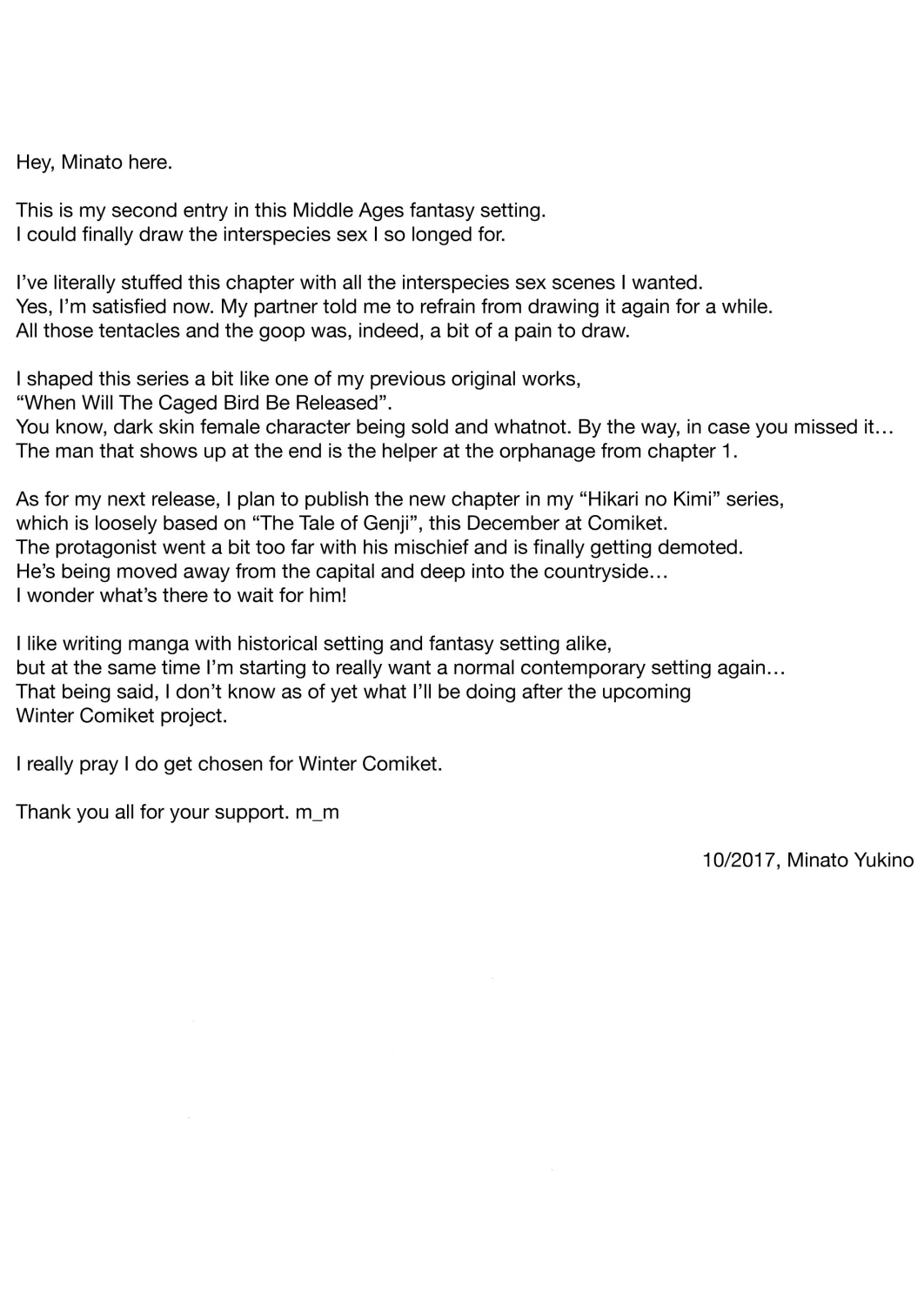 Hey, Minato here.

This is my second entry in this Middle Ages fantasy setting. I could finally draw the interspecies sex I so longed for.

I've literally stuffed this chapter with all the interspecies sex scenes I wanted. Yes, I'm satisfied now. My partner told me to refrain from drawing it again for a while. All those tentacles and the goop was, indeed, a bit of a pain to draw.

I shaped this series a bit like one of my previous original works, "When Will The Caged Bird Be Released". You know, dark skin female character being sold and whatnot. By the way, in case you missed it… The man that shows up at the end is the helper at the orphanage from chapter 1.

As for my next release, I plan to publish the new chapter in my "Hikari no Kimi" series, which is loosely based on "The Tale of Genji", this December at Comiket. The protagonist went a bit too far with his mischief and is finally getting demoted. He's being moved away from the capital and deep into the countryside… I wonder what's there to wait for him!

I like writing manga with historical setting and fantasy setting alike, but at the same time I'm starting to really want a normal contemporary setting again… That being said, I don't know as of yet what I'll be doing after the upcoming Winter Comiket project.

I really pray I do get chosen for Winter Comiket.

Thank you all for your support. m_m

10/2017, Minato Yukino